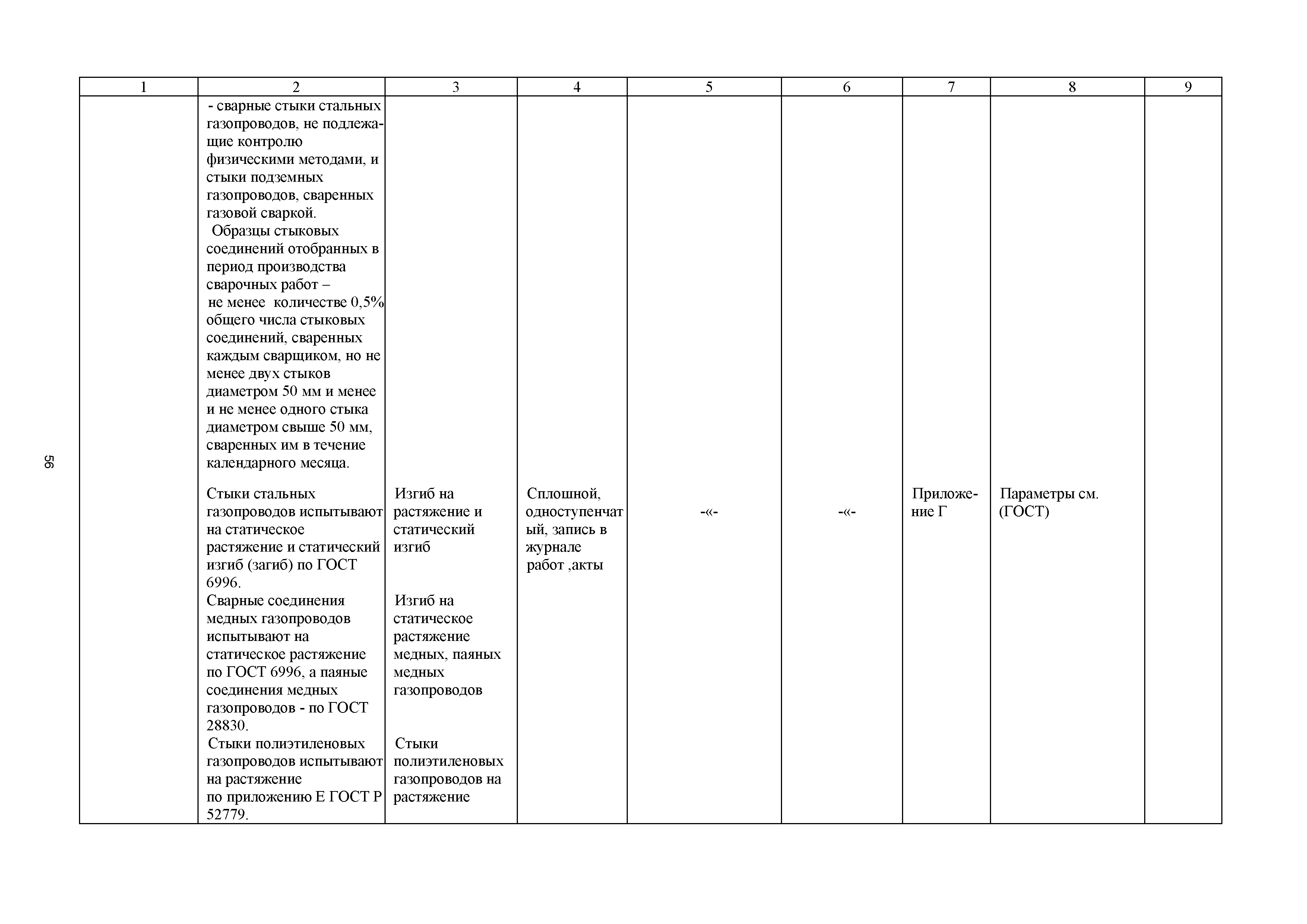 56

| 1 | 2 | 3 | 4 | 5 | 6 | 7 | 8 | 9 |
|---|---|---|---|---|---|---|---|---|
| | - сварные стыки стальных газопроводов, не подлежащие контролю физическими методами, и стыки подземных газопроводов, сваренных газовой сваркой. Образцы стыковых соединений отобранных в период производства сварочных работ – не менее количестве 0,5% общего числа стыковых соединений, сваренных каждым сварщиком, но не менее двух стыков диаметром 50 мм и менее и не менее одного стыка диаметром свыше 50 мм, сваренных им в течение календарного месяца. | | | | | | | |
| | Стыки стальных газопроводов испытывают на статическое растяжение и статический изгиб (загиб) по ГОСТ 6996. Сварные соединения медных газопроводов испытывают на статическое растяжение по ГОСТ 6996, а паяные соединения медных газопроводов - по ГОСТ 28830. Стыки полиэтиленовых газопроводов испытывают на растяжение по приложению Е ГОСТ Р 52779. | Изгиб на растяжение и статический изгиб Изгиб на статическое растяжение медных, паяных медных газопроводов Стыки полиэтиленовых газопроводов на растяжение | Сплошной, одноступенчатый, запись в журнале работ ,акты | -«- | -«- | Приложение Г | Параметры см. (ГОСТ) | |